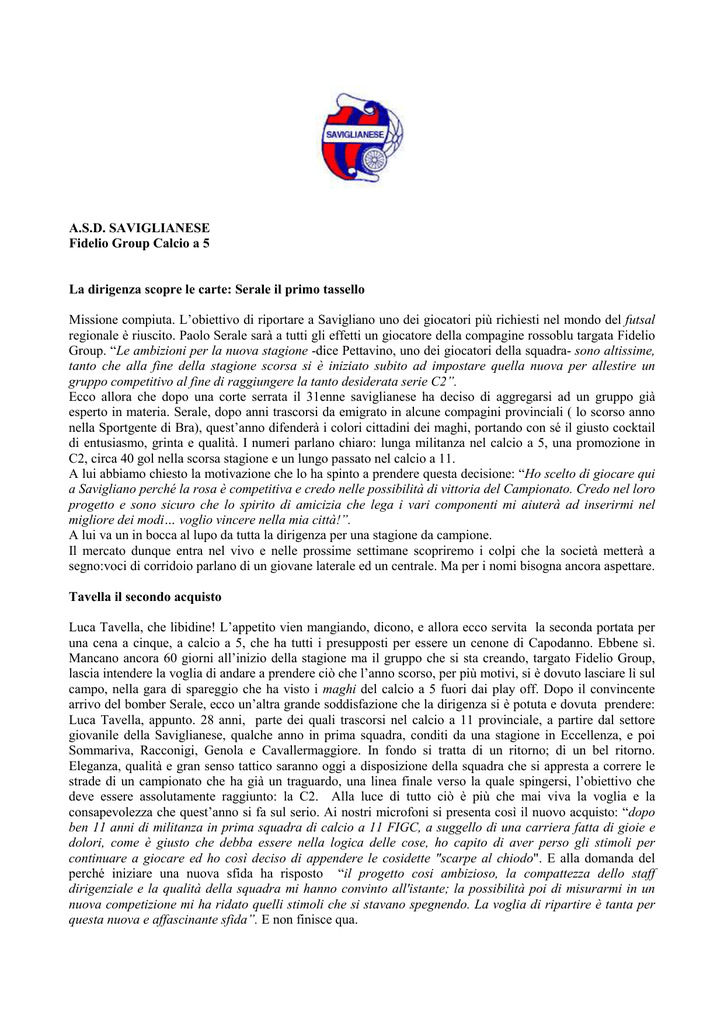 SAVIGLIANESE

A.S.D. SAVIGLIANESE
Fidelio Group Calcio a 5

La dirigenza scopre le carte: Serale il primo tassello

Missione compiuta. L'obiettivo di riportare a Savigliano uno dei giocatori più richiesti nel mondo del futsal regionale è riuscito. Paolo Serale sarà a tutti gli effetti un giocatore della compagine rossoblu targata Fidelio Group. "Le ambizioni per la nuova stagione -dice Pettavino, uno dei giocatori della squadra- sono altissime, tanto che alla fine della stagione scorsa si è iniziato subito ad impostare quella nuova per allestire un gruppo competitivo al fine di raggiungere la tanto desiderata serie C2".
Ecco allora che dopo una corte serrata il 31enne saviglianese ha deciso di aggregarsi ad un gruppo già esperto in materia. Serale, dopo anni trascorsi da emigrato in alcune compagini provinciali ( lo scorso anno nella Sportgente di Bra), quest'anno difenderà i colori cittadini dei maghi, portando con sé il giusto cocktail di entusiasmo, grinta e qualità. I numeri parlano chiaro: lunga militanza nel calcio a 5, una promozione in C2, circa 40 gol nella scorsa stagione e un lungo passato nel calcio a 11.
A lui abbiamo chiesto la motivazione che lo ha spinto a prendere questa decisione: "Ho scelto di giocare qui a Savigliano perché la rosa è competitiva e credo nelle possibilità di vittoria del Campionato. Credo nel loro progetto e sono sicuro che lo spirito di amicizia che lega i vari componenti mi aiuterà ad inserirmi nel migliore dei modi… voglio vincere nella mia città!".
A lui va un in bocca al lupo da tutta la dirigenza per una stagione da campione.
Il mercato dunque entra nel vivo e nelle prossime settimane scopriremo i colpi che la società metterà a segno:voci di corridoio parlano di un giovane laterale ed un centrale. Ma per i nomi bisogna ancora aspettare.

Tavella il secondo acquisto

Luca Tavella, che libidine! L'appetito vien mangiando, dicono, e allora ecco servita la seconda portata per una cena a cinque, a calcio a 5, che ha tutti i presupposti per essere un cenone di Capodanno. Ebbene sì. Mancano ancora 60 giorni all'inizio della stagione ma il gruppo che si sta creando, targato Fidelio Group, lascia intendere la voglia di andare a prendere ciò che l'anno scorso, per più motivi, si è dovuto lasciare lì sul campo, nella gara di spareggio che ha visto i maghi del calcio a 5 fuori dai play off. Dopo il convincente arrivo del bomber Serale, ecco un'altra grande soddisfazione che la dirigenza si è potuta e dovuta prendere: Luca Tavella, appunto. 28 anni, parte dei quali trascorsi nel calcio a 11 provinciale, a partire dal settore giovanile della Saviglianese, qualche anno in prima squadra, conditi da una stagione in Eccellenza, e poi Sommariva, Racconigi, Genola e Cavallermaggiore. In fondo si tratta di un ritorno; di un bel ritorno. Eleganza, qualità e gran senso tattico saranno oggi a disposizione della squadra che si appresta a correre le strade di un campionato che ha già un traguardo, una linea finale verso la quale spingersi, l'obiettivo che deve essere assolutamente raggiunto: la C2. Alla luce di tutto ciò è più che mai viva la voglia e la consapevolezza che quest'anno si fa sul serio. Ai nostri microfoni si presenta così il nuovo acquisto: "dopo ben 11 anni di militanza in prima squadra di calcio a 11 FIGC, a suggello di una carriera fatta di gioie e dolori, come è giusto che debba essere nella logica delle cose, ho capito di aver perso gli stimoli per continuare a giocare ed ho così deciso di appendere le cosidette "scarpe al chiodo". E alla domanda del perché iniziare una nuova sfida ha risposto "il progetto così ambizioso, la compattezza dello staff dirigenziale e la qualità della squadra mi hanno convinto all'istante; la possibilità poi di misurarmi in un nuova competizione mi ha ridato quelli stimoli che si stavano spegnendo. La voglia di ripartire è tanta per questa nuova e affascinante sfida". E non finisce qua.